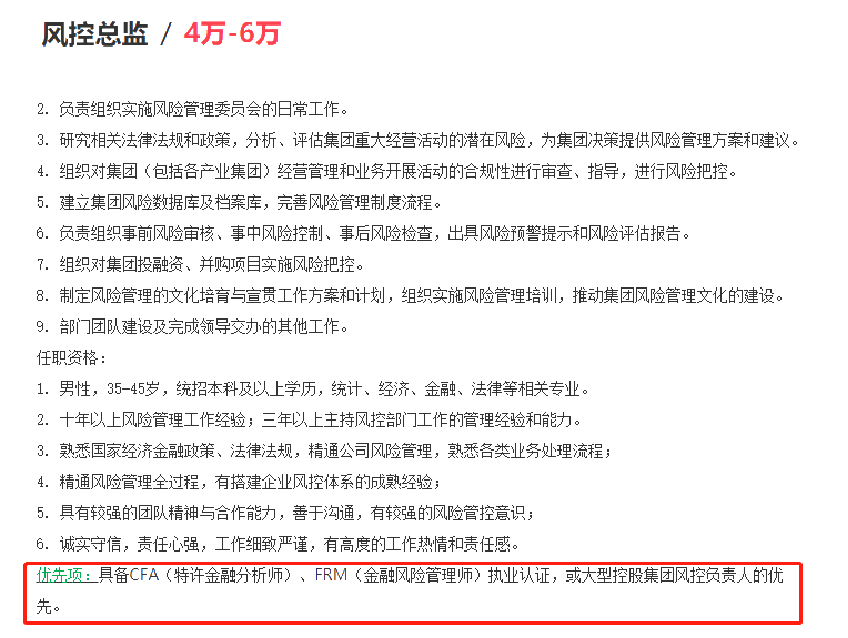 风控总监 / 4万-6万

2. 负责组织实施风险管理委员会的日常工作。
3. 研究相关法律法规和政策，分析、评估集团重大经营活动的潜在风险，为集团决策提供风险管理方案和建议。
4. 组织对集团（包括各产业集团）经营管理和业务开展活动的合规性进行审查、指导，进行风险把控。
5. 建立集团风险数据库及档案库，完善风险管理制度流程。
6. 负责组织事前风险审核、事中风险控制、事后风险检查，出具风险预警提示和风险评估报告。
7. 组织对集团投融资、并购项目实施风险把控。
8. 制定风险管理的文化培育与宣贯工作方案和计划，组织实施风险管理培训，推动集团风险管理文化的建设。
9. 部门团队建设及完成领导交办的其他工作。
任职资格：
1. 男性，35-45岁，统招本科及以上学历，统计、经济、金融、法律等相关专业。
2. 十年以上风险管理工作经验；三年以上主持风控部门工作的管理经验和能力。
3. 熟悉国家经济金融政策、法律法规，精通公司风险管理，熟悉各类业务处理流程；
4. 精通风险管理全过程，有搭建企业风控体系的成熟经验；
5. 具有较强的团队精神与合作能力，善于沟通，有较强的风险管控意识；
6. 诚实守信，责任心强，工作细致严谨，有高度的工作热情和责任感。
优先项：具备CFA（特许金融分析师）、FRM（金融风险管理师）执业认证，或大型控股集团风控负责人的优先。